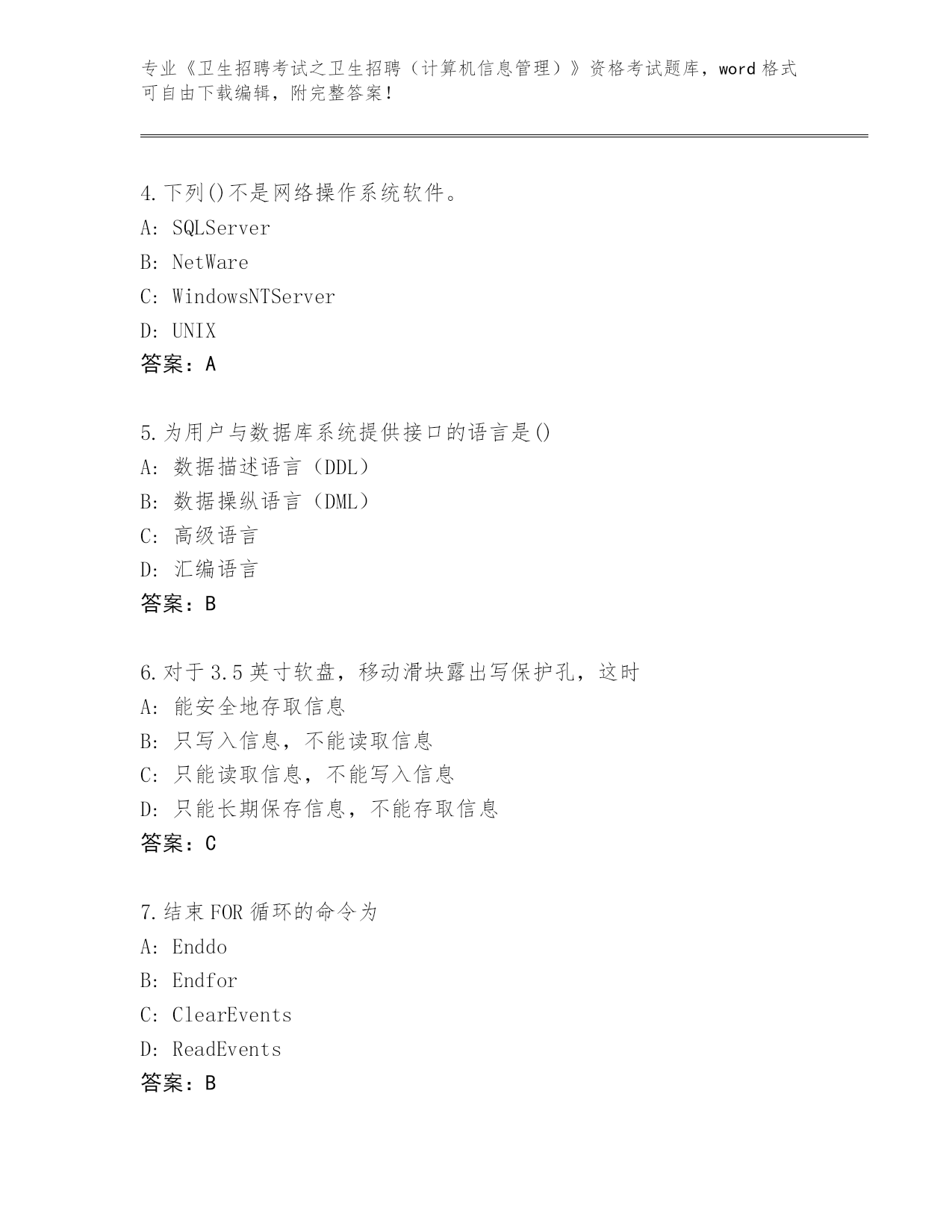 专业《卫生招聘考试之卫生招聘（计算机信息管理）》资格考试题库，word 格式可自由下载编辑，附完整答案！

4.下列()不是网络操作系统软件。
A: SQLServer
B: NetWare
C: WindowsNTServer
D: UNIX
答案：A

5.为用户与数据库系统提供接口的语言是()
A: 数据描述语言（DDL）
B: 数据操纵语言（DML）
C: 高级语言
D: 汇编语言
答案：B

6.对于 3.5 英寸软盘，移动滑块露出写保护孔，这时
A: 能安全地存取信息
B: 只写入信息，不能读取信息
C: 只能读取信息，不能写入信息
D: 只能长期保存信息，不能存取信息
答案：C

7.结束 FOR 循环的命令为
A: Enddo
B: Endfor
C: ClearEvents
D: ReadEvents
答案：B